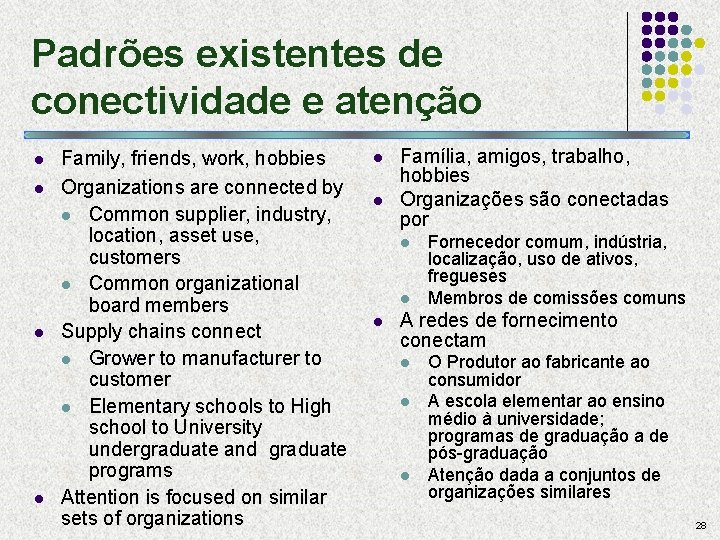 Padrões existentes de conectividade e atenção

- Family, friends, work, hobbies
- Organizations are connected by
  - Common supplier, industry, location, asset use, customers
  - Common organizational board members
- Supply chains connect
  - Grower to manufacturer to customer
  - Elementary schools to High school to University undergraduate and graduate programs
- Attention is focused on similar sets of organizations

- Família, amigos, trabalho, hobbies
- Organizações são conectadas por
  - Fornecedor comum, indústria, localização, uso de ativos, fregueses
  - Membros de comissões comuns
- A redes de fornecimento conectam
  - O Produtor ao fabricante ao consumidor
  - A escola elementar ao ensino médio à universidade; programas de graduação a de pós-graduação
  - Atenção dada a conjuntos de organizações similares

28